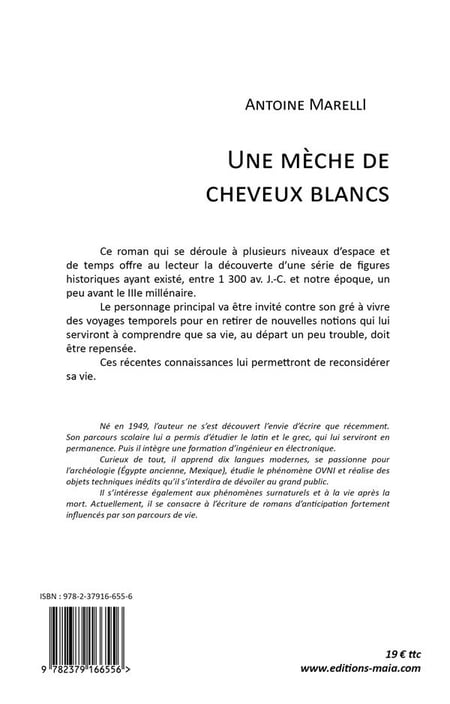 ANTOINE MARELLI

UNE MÈCHE DE CHEVEUX BLANCS

Ce roman qui se déroule à plusieurs niveaux d'espace et de temps offre au lecteur la découverte d'une série de figures historiques ayant existé, entre 1 300 av. J.-C. et notre époque, un peu avant le IIIe millénaire.

Le personnage principal va être invité contre son gré à vivre des voyages temporels pour en retirer de nouvelles notions qui lui serviront à comprendre que sa vie, au départ un peu trouble, doit être repensée.

Ces récentes connaissances lui permettront de reconsidérer sa vie.

Né en 1949, l'auteur ne s'est découvert l'envie d'écrire que récemment. Son parcours scolaire lui a permis d'étudier le latin et le grec, qui lui serviront en permanence. Puis il intègre une formation d'ingénieur en électronique.

Curieux de tout, il apprend dix langues modernes, se passionne pour l'archéologie (Égypte ancienne, Mexique), étudie le phénomène OVNI et réalise des objets techniques inédits qu'il s'interdira de dévoiler au grand public.

Il s'intéresse également aux phénomènes surnaturels et à la vie après la mort. Actuellement, il se consacre à l'écriture de romans d'anticipation fortement influencés par son parcours de vie.

ISBN : 978-2-37916-655-6

9 782379 166556 >

19 € ttc
www.editions-maia.com